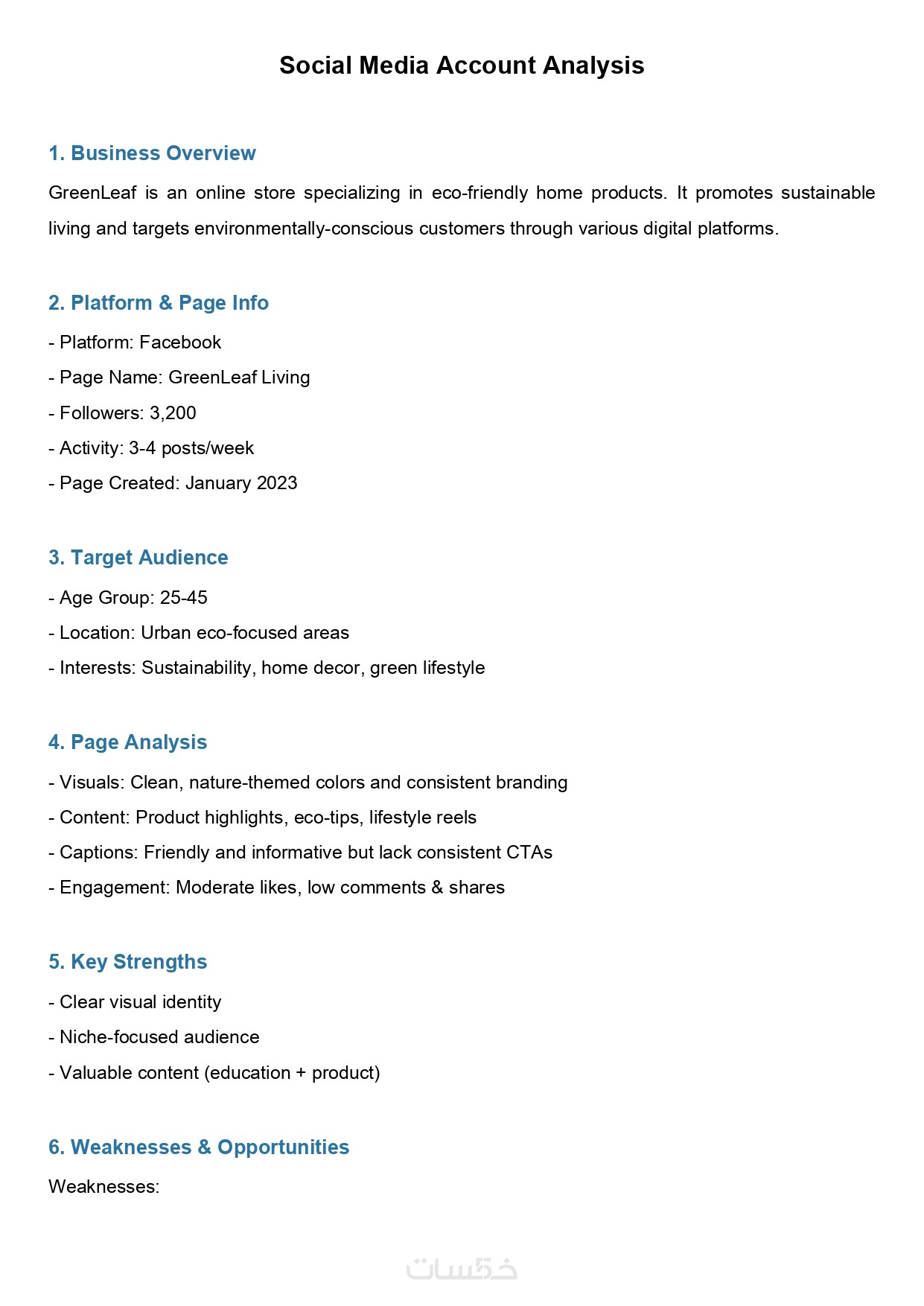 Social Media Account Analysis

1. Business Overview

GreenLeaf is an online store specializing in eco-friendly home products. It promotes sustainable living and targets environmentally-conscious customers through various digital platforms.

2. Platform & Page Info

- Platform: Facebook
- Page Name: GreenLeaf Living
- Followers: 3,200
- Activity: 3-4 posts/week
- Page Created: January 2023

3. Target Audience

- Age Group: 25-45
- Location: Urban eco-focused areas
- Interests: Sustainability, home decor, green lifestyle

4. Page Analysis

- Visuals: Clean, nature-themed colors and consistent branding
- Content: Product highlights, eco-tips, lifestyle reels
- Captions: Friendly and informative but lack consistent CTAs
- Engagement: Moderate likes, low comments & shares

5. Key Strengths

- Clear visual identity
- Niche-focused audience
- Valuable content (education + product)

6. Weaknesses & Opportunities

Weaknesses:

خمسات